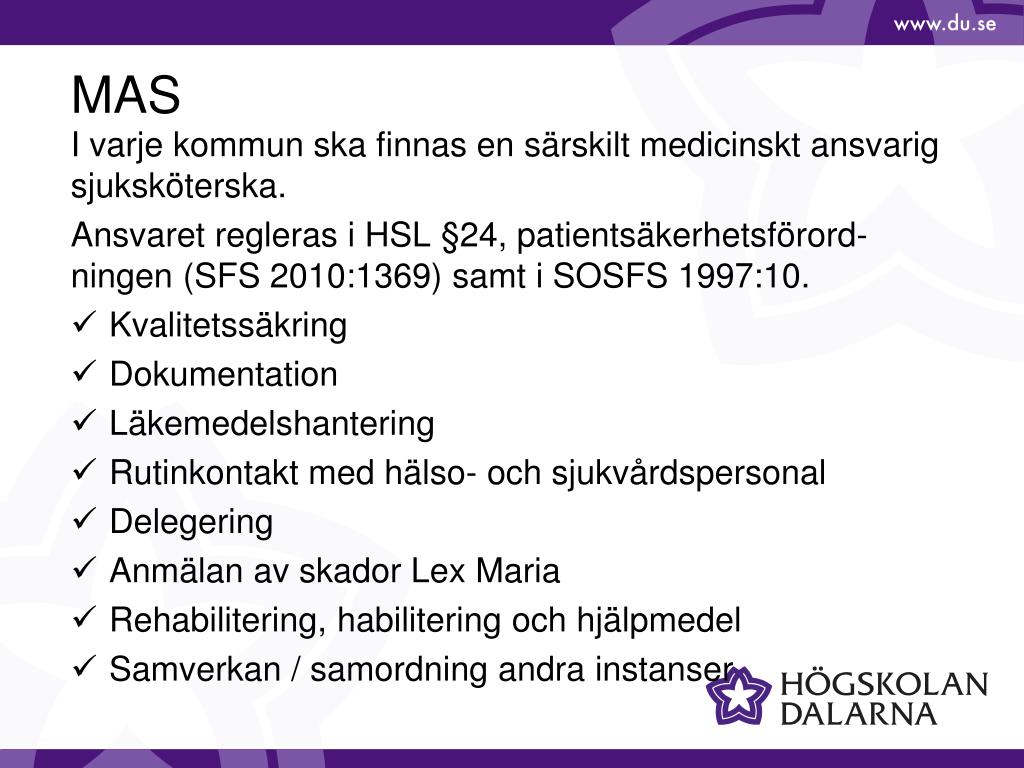 www.du.se

MAS

I varje kommun ska finnas en särskilt medicinskt ansvarig sjuksköterska.

Ansvaret regleras i HSL §24, patientsäkerhetsförordningen (SFS 2010:1369) samt i SOSFS 1997:10.

✓ Kvalitetssäkring
✓ Dokumentation
✓ Läkemedelshantering
✓ Rutinkontakt med hälso- och sjukvårdspersonal
✓ Delegering
✓ Anmälan av skador Lex Maria
✓ Rehabilitering, habilitering och hjälpmedel
✓ Samverkan / samordning andra instanser

HÖGSKOLAN DALARNA